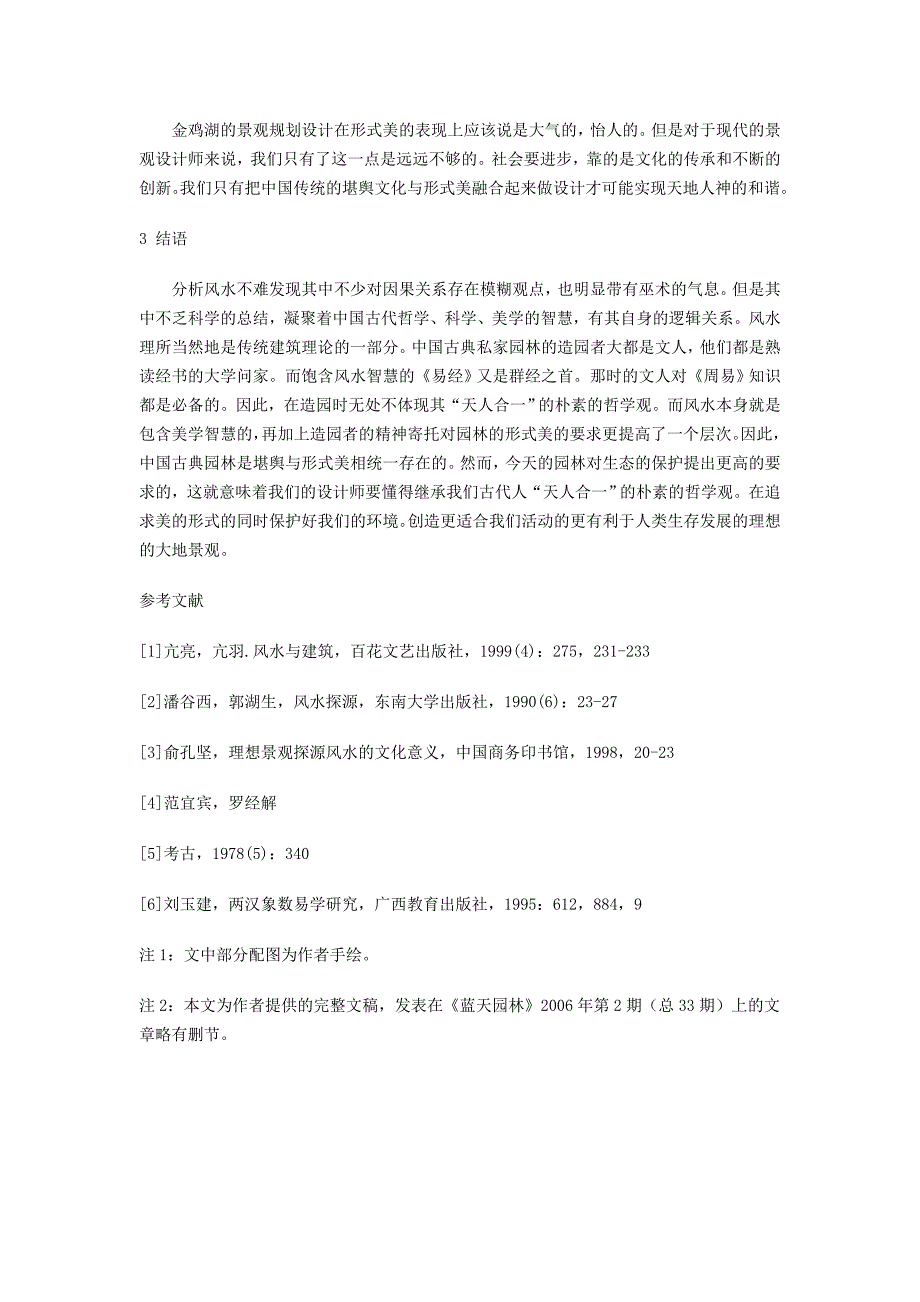 金鸡湖的景观规划设计在形式美的表现上应该说是大气的，怡人的。但是对于现代的景观设计师来说，我们只有了这一点是远远不够的。社会要进步，靠的是文化的传承和不断的创新。我们只有把中国传统的堪舆文化与形式美融合起来做设计才可能实现天地人神的和谐。

3 结语

分析风水不难发现其中不少对因果关系存在模糊观点，也明显带有巫术的气息。但是其中不乏科学的总结，凝聚着中国古代哲学、科学、美学的智慧，有其自身的逻辑关系。风水理所当然地是传统建筑理论的一部分。中国古典私家园林的造园者大都是文人，他们都是熟读经书的大学问家。而饱含风水智慧的《易经》又是群经之首。那时的文人对《周易》知识都是必备的。因此，在造园时无处不体现其“天人合一”的朴素的哲学观。而风水本身就是包含美学智慧的，再加上造园者的精神寄托对园林的形式美的要求更提高了一个层次。因此，中国古典园林是堪舆与形式美相统一存在的。然而，今天的园林对生态的保护提出更高的要求的，这就意味着我们的设计师要懂得继承我们古代人“天人合一”的朴素的哲学观。在追求美的形式的同时保护好我们的环境。创造更适合我们活动的更有利于人类生存发展的理想的大地景观。

参考文献

[1]亢亮，亢羽.风水与建筑，百花文艺出版社，1999(4)：275，231-233

[2]潘谷西，郭湖生，风水探源，东南大学出版社，1990(6)：23-27

[3]俞孔坚，理想景观探源风水的文化意义，中国商务印书馆，1998，20-23

[4]范宜宾，罗经解

[5]考古，1978(5)：340

[6]刘玉建，两汉象数易学研究，广西教育出版社，1995：612，884，9

注 1：文中部分配图为作者手绘。

注 2：本文为作者提供的完整文稿，发表在《蓝天园林》2006 年第 2 期（总 33 期）上的文章略有删节。